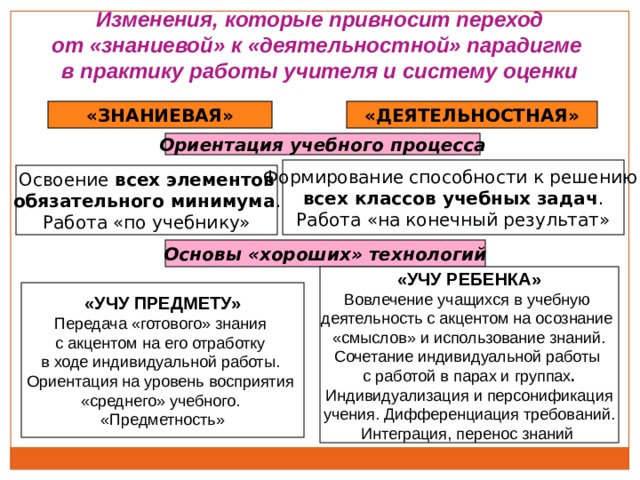 Изменения, которые привносит переход от «знаниевой» к «деятельностной» парадигме в практику работы учителя и систему оценки

«ЗНАНИЕВАЯ»

«ДЕЯТЕЛЬНОСТНАЯ»

Ориентация учебного процесса

Освоение всех элементов обязательного минимума. Работа «по учебнику»

Формирование способности к решению всех классов учебных задач. Работа «на конечный результат»

Основы «хороших» технологий

«УЧУ ПРЕДМЕТУ»
Передача «готового» знания с акцентом на его отработку в ходе индивидуальной работы. Ориентация на уровень восприятия «среднего» учебного. «Предметность»

«УЧУ РЕБЕНКА»
Вовлечение учащихся в учебную деятельность с акцентом на осознание «смыслов» и использование знаний. Сочетание индивидуальной работы с работой в парах и группах. Индивидуализация и персонификация учения. Дифференциация требований. Интеграция, перенос знаний